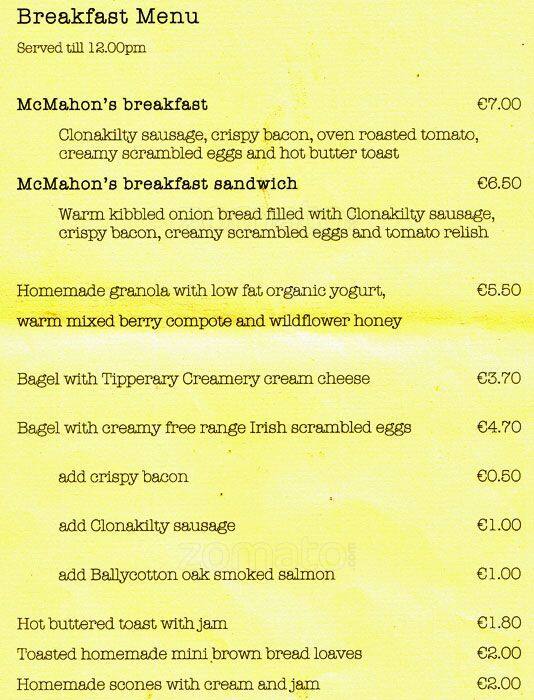 Breakfast Menu

Served till 12.00pm

McMahon's breakfast €7.00

Clonakilty sausage, crispy bacon, oven roasted tomato, creamy scrambled eggs and hot butter toast

McMahon's breakfast sandwich €6.50

Warm kibbled onion bread filled with Clonakilty sausage, crispy bacon, creamy scrambled eggs and tomato relish

Homemade granola with low fat organic yogurt, €5.50

warm mixed berry compote and wildflower honey

Bagel with Tipperary Creamery cream cheese €3.70

Bagel with creamy free range Irish scrambled eggs €4.70

add crispy bacon €0.50

add Clonakilty sausage €1.00

zomato.com

add Ballycotton oak smoked salmon €1.00

Hot buttered toast with jam €1.80

Toasted homemade mini brown bread loaves €2.00

Homemade scones with cream and jam €2.00